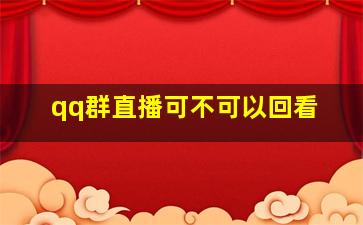 qq群直播可不可以回看